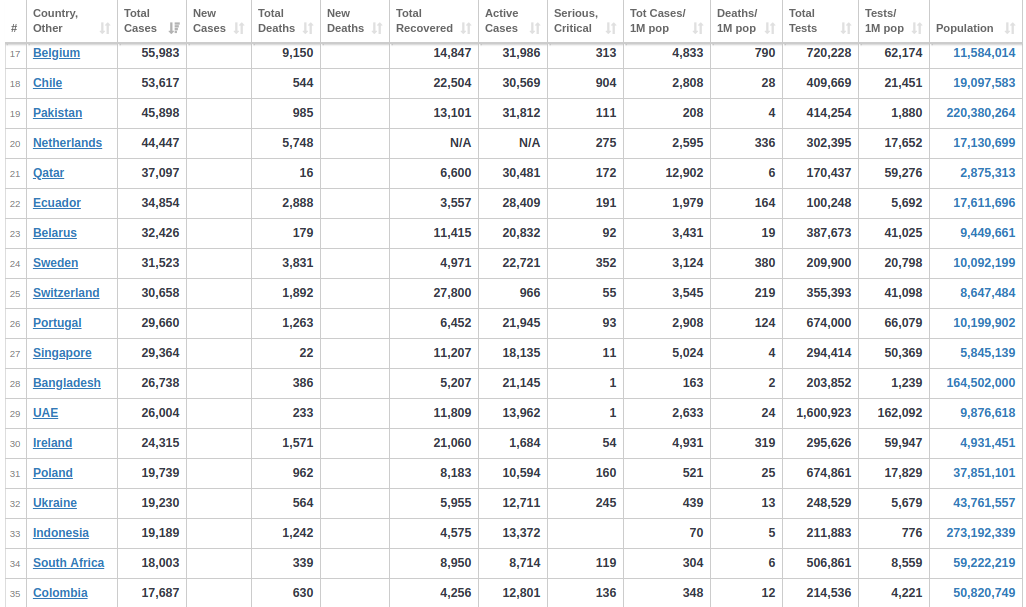 | # | Country, Other | Total Cases | New Cases | Total Deaths | New Deaths | Total Recovered | Active Cases | Serious, Critical | Tot Cases/ 1M pop | Deaths/ 1M pop | Total Tests | Tests/ 1M pop | Population |
|---|---|---|---|---|---|---|---|---|---|---|---|---|---|
| 17 | Belgium | 55,983 | | 9,150 | | 14,847 | 31,986 | 313 | 4,833 | 790 | 720,228 | 62,174 | 11,584,014 |
| 18 | Chile | 53,617 | | 544 | | 22,504 | 30,569 | 904 | 2,808 | 28 | 409,669 | 21,451 | 19,097,583 |
| 19 | Pakistan | 45,898 | | 985 | | 13,101 | 31,812 | 111 | 208 | 4 | 414,254 | 1,880 | 220,380,264 |
| 20 | Netherlands | 44,447 | | 5,748 | | N/A | N/A | 275 | 2,595 | 336 | 302,395 | 17,652 | 17,130,699 |
| 21 | Qatar | 37,097 | | 16 | | 6,600 | 30,481 | 172 | 12,902 | 6 | 170,437 | 59,276 | 2,875,313 |
| 22 | Ecuador | 34,854 | | 2,888 | | 3,557 | 28,409 | 191 | 1,979 | 164 | 100,248 | 5,692 | 17,611,696 |
| 23 | Belarus | 32,426 | | 179 | | 11,415 | 20,832 | 92 | 3,431 | 19 | 387,673 | 41,025 | 9,449,661 |
| 24 | Sweden | 31,523 | | 3,831 | | 4,971 | 22,721 | 352 | 3,124 | 380 | 209,900 | 20,798 | 10,092,199 |
| 25 | Switzerland | 30,658 | | 1,892 | | 27,800 | 966 | 55 | 3,545 | 219 | 355,393 | 41,098 | 8,647,484 |
| 26 | Portugal | 29,660 | | 1,263 | | 6,452 | 21,945 | 93 | 2,908 | 124 | 674,000 | 66,079 | 10,199,902 |
| 27 | Singapore | 29,364 | | 22 | | 11,207 | 18,135 | 11 | 5,024 | 4 | 294,414 | 50,369 | 5,845,139 |
| 28 | Bangladesh | 26,738 | | 386 | | 5,207 | 21,145 | 1 | 163 | 2 | 203,852 | 1,239 | 164,502,000 |
| 29 | UAE | 26,004 | | 233 | | 11,809 | 13,962 | 1 | 2,633 | 24 | 1,600,923 | 162,092 | 9,876,618 |
| 30 | Ireland | 24,315 | | 1,571 | | 21,060 | 1,684 | 54 | 4,931 | 319 | 295,626 | 59,947 | 4,931,451 |
| 31 | Poland | 19,739 | | 962 | | 8,183 | 10,594 | 160 | 521 | 25 | 674,861 | 17,829 | 37,851,101 |
| 32 | Ukraine | 19,230 | | 564 | | 5,955 | 12,711 | 245 | 439 | 13 | 248,529 | 5,679 | 43,761,557 |
| 33 | Indonesia | 19,189 | | 1,242 | | 4,575 | 13,372 | | 70 | 5 | 211,883 | 776 | 273,192,339 |
| 34 | South Africa | 18,003 | | 339 | | 8,950 | 8,714 | 119 | 304 | 6 | 506,861 | 8,559 | 59,222,219 |
| 35 | Colombia | 17,687 | | 630 | | 4,256 | 12,801 | 136 | 348 | 12 | 214,536 | 4,221 | 50,820,749 |